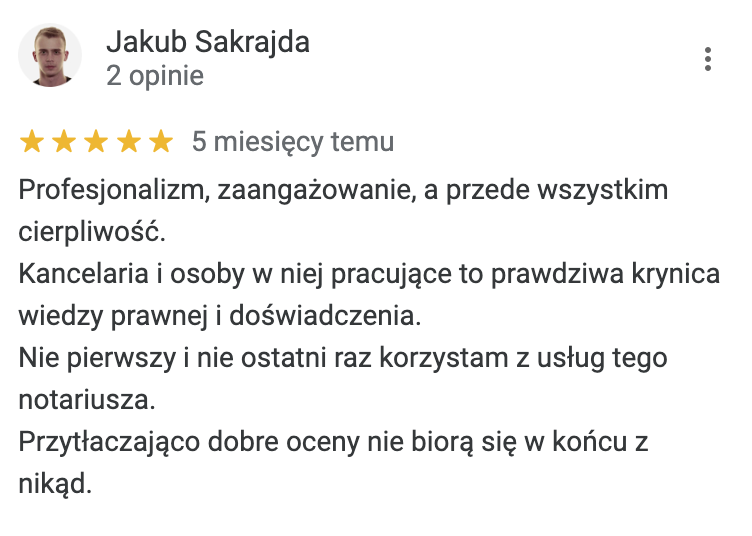 Jakub Sakrajda
2 opinie

5 miesięcy temu

Profesjonalizm, zaangażowanie, a przede wszystkim cierpliwość.
Kancelaria i osoby w niej pracujące to prawdziwa krynica wiedzy prawnej i doświadczenia.
Nie pierwszy i nie ostatni raz korzystam z usług tego notariusza.
Przytłaczająco dobre oceny nie biorą się w końcu z nikąd.